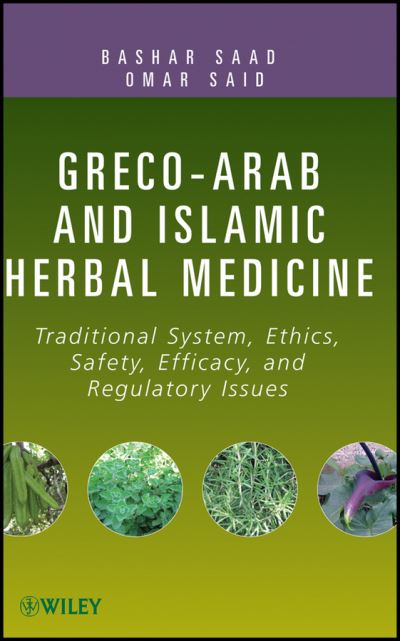 BASHAR SAAD
OMAR SAID

GRECO-ARAB AND ISLAMIC HERBAL MEDICINE

Traditional System, Ethics, Safety, Efficacy, and Regulatory Issues

WILEY